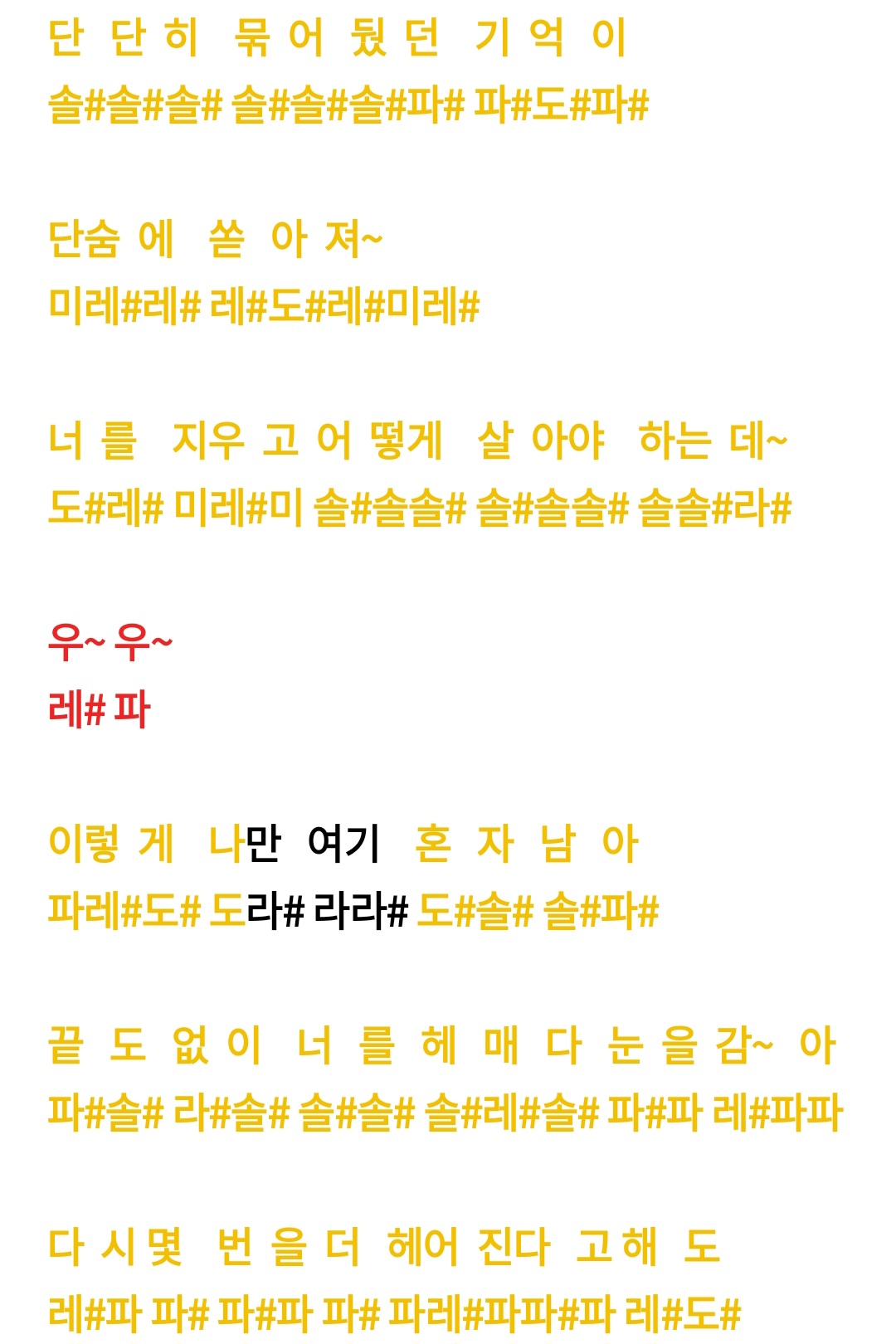 단 단 히 묶 어 뒀 던 기 억 이
솔#솔#솔# 솔#솔#솔#파# 파#도#파#

단숨 에 쏟 아 져~
미레#레# 레#도#레#미레#

너 를 지우 고 어 떻게 살 아야 하는 데~
도#레# 미레#미 솔#솔솔# 솔#솔솔# 솔솔#라#

우~ 우~
레# 파

이렇 게 나만 여기 혼 자 남 아
파레#도# 도라# 라라# 도#솔# 솔#파#

끝 도 없 이 너 를 헤 매 다 눈 을 감~ 아
파#솔# 라#솔# 솔#솔# 솔#레#솔# 파#파 레#파파

다 시 몇 번 을 더 헤어 진다 고 해 도
레#파 파# 파#파 파# 파레#파파#파 레#도#